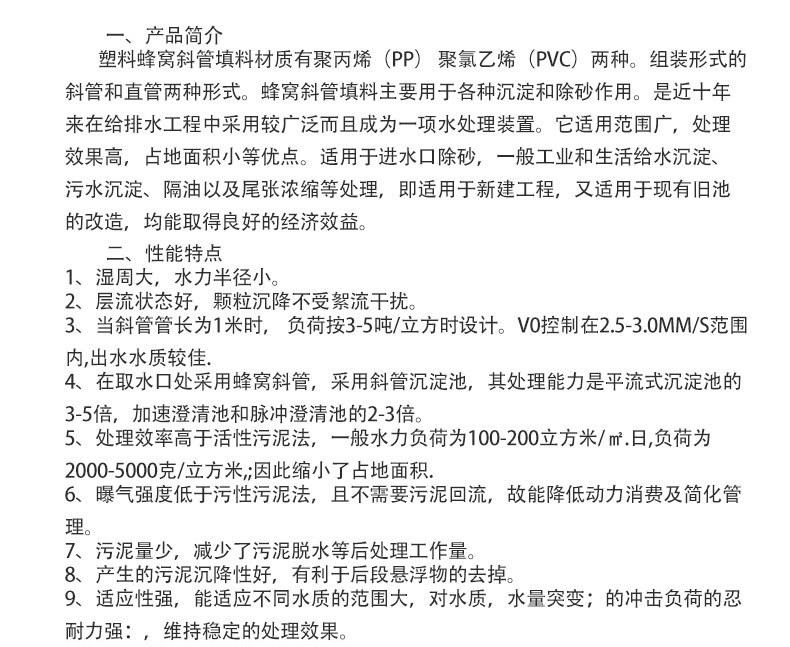 一、产品简介

塑料蜂窝斜管填料材质有聚丙烯（PP）聚氯乙烯（PVC）两种。组装形式的斜管和直管两种形式。蜂窝斜管填料主要用于各种沉淀和除砂作用。是近十年来在给排水工程中采用较广泛而且成为一项水处理装置。它适用范围广，处理效果高，占地面积小等优点。适用于进水口除砂，一般工业和生活给水沉淀、污水沉淀、隔油以及尾张浓缩等处理，即适用于新建工程，又适用于现有旧池的改造，均能取得良好的经济效益。

二、性能特点

1、湿周大，水力半径小。

2、层流状态好，颗粒沉降不受絮流干扰。

3、当斜管管长为1米时，负荷按3-5吨/立方时设计。V0控制在2.5-3.0MM/S范围内,出水水质较佳.

4、在取水口处采用蜂窝斜管，采用斜管沉淀池，其处理能力是平流式沉淀池的3-5倍，加速澄清池和脉冲澄清池的2-3倍。

5、处理效率高于活性污泥法，一般水力负荷为100-200立方米/㎡.日,负荷为2000-5000克/立方米,;因此缩小了占地面积.

6、曝气强度低于污性污泥法，且不需要污泥回流，故能降低动力消费及简化管理。

7、污泥量少，减少了污泥脱水等后处理工作量。

8、产生的污泥沉降性好，有利于后段悬浮物的去掉。

9、适应性强，能适应不同水质的范围大，对水质，水量突变；的冲击负荷的忍耐力强：，维持稳定的处理效果。